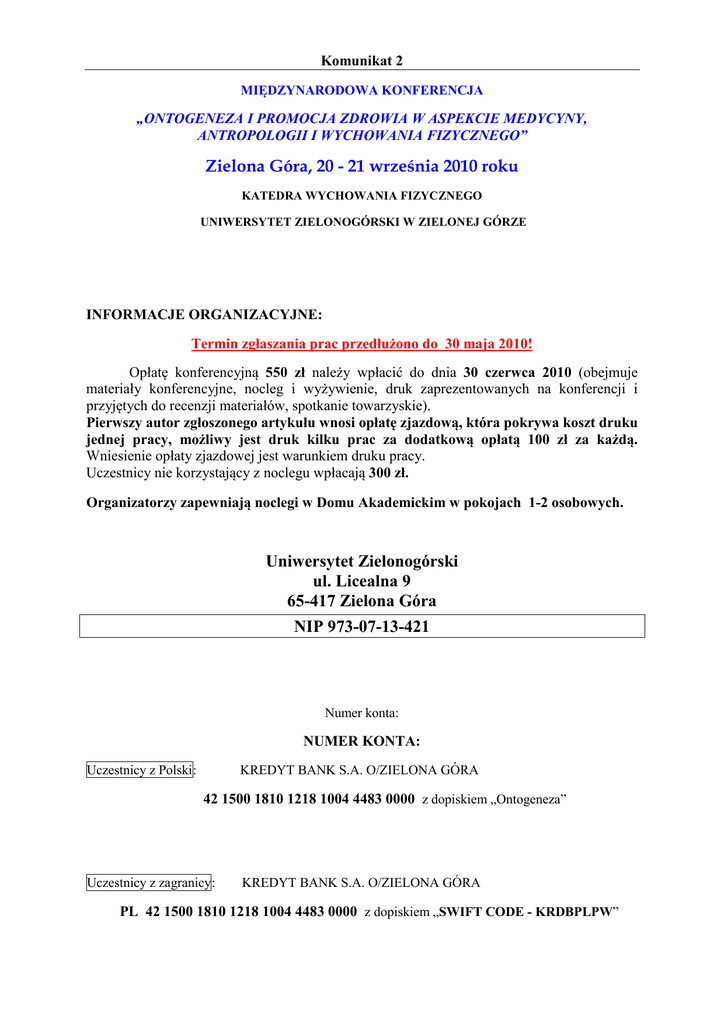 Komunikat 2

MIĘDZYNARODOWA KONFERENCJA

„ONTOGENEZA I PROMOCJA ZDROWIA W ASPEKCIE MEDYCYNY, ANTROPOLOGII I WYCHOWANIA FIZYCZNEGO”

Zielona Góra, 20 - 21 września 2010 roku

KATEDRA WYCHOWANIA FIZYCZNEGO

UNIWERSYTET ZIELONOGÓRSKI W ZIELONEJ GÓRZE

INFORMACJE ORGANIZACYJNE:

Termin zgłaszania prac przedłużono do 30 maja 2010!

Opłatę konferencyjną 550 zł należy wpłacić do dnia 30 czerwca 2010 (obejmuje materiały konferencyjne, nocleg i wyżywienie, druk zaprezentowanych na konferencji i przyjętych do recenzji materiałów, spotkanie towarzyskie).
Pierwszy autor zgłoszonego artykułu wnosi opłatę zjazdową, która pokrywa koszt druku jednej pracy, możliwy jest druk kilku prac za dodatkową opłatą 100 zł za każdą.
Wniesienie opłaty zjazdowej jest warunkiem druku pracy.
Uczestnicy nie korzystający z noclegu wpłacają 300 zł.

Organizatorzy zapewniają noclegi w Domu Akademickim w pokojach 1-2 osobowych.

Uniwersytet Zielonogórski
ul. Licealna 9
65-417 Zielona Góra

NIP 973-07-13-421

Numer konta:

NUMER KONTA:

Uczestnicy z Polski: KREDYT BANK S.A. O/ZIELONA GÓRA

42 1500 1810 1218 1004 4483 0000 z dopiskiem „Ontogeneza”

Uczestnicy z zagranicy: KREDYT BANK S.A. O/ZIELONA GÓRA

PL 42 1500 1810 1218 1004 4483 0000 z dopiskiem „SWIFT CODE - KRDBPLPW”